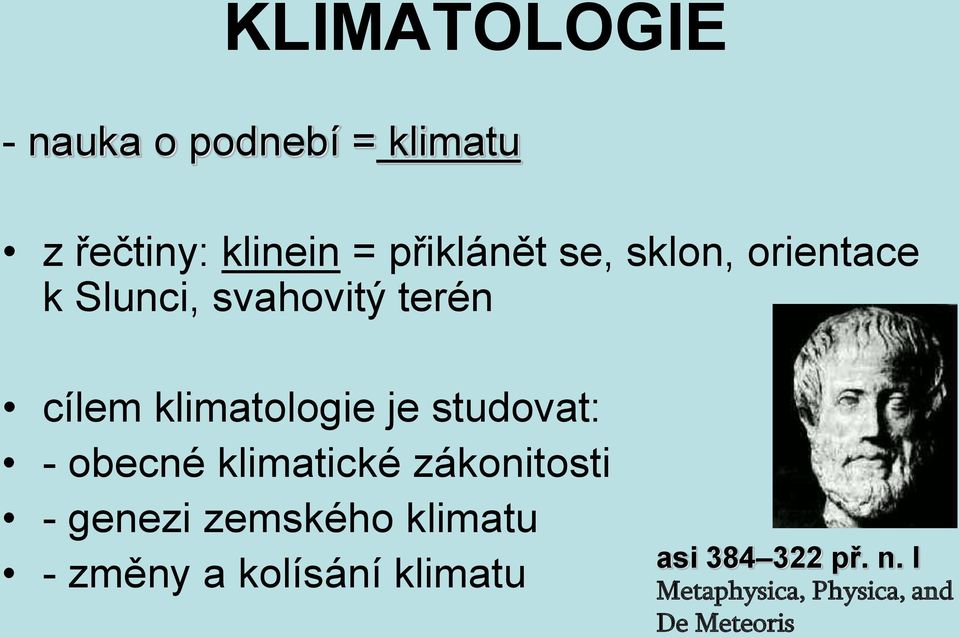 KLIMATOLOGIE

- nauka o podnebí = klimatu

• z řečtiny: klinein = přiklánět se, sklon, orientace k Slunci, svahovitý terén

• cílem klimatologie je studovat:
• - obecné klimatické zákonitosti
• - genezi zemského klimatu
• - změny a kolísání klimatu

asi 384–322 př. n. l
Metaphysica, Physica, and De Meteoris